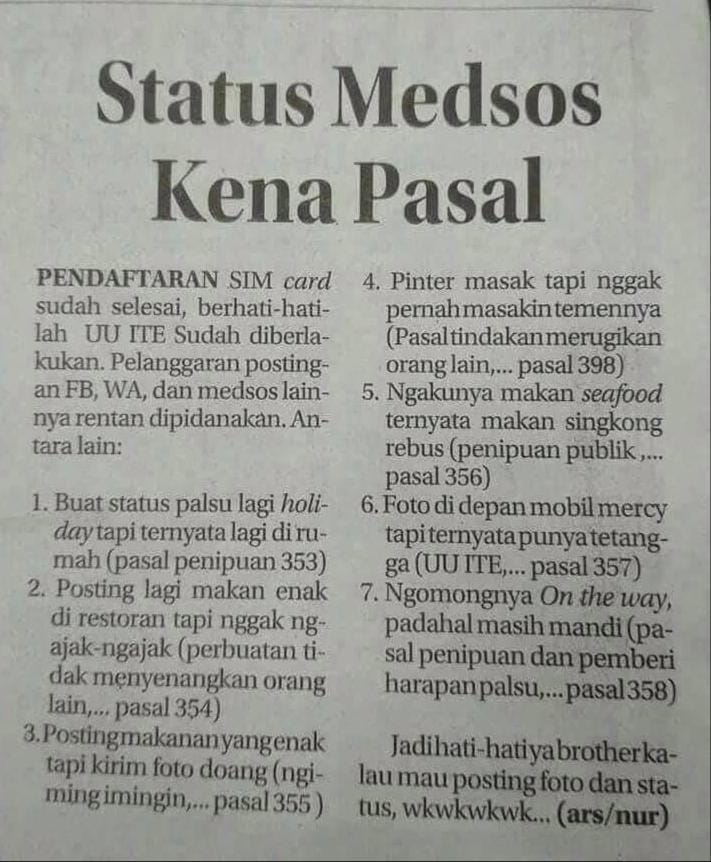 Status Medsos Kena Pasal

PENDAFTARAN SIM card sudah selesai, berhati-hatilah UU ITE Sudah diberlakukan. Pelanggaran postingan FB, WA, dan medsos lainnya rentan dipidanakan. Antara lain:

1. Buat status palsu lagi holiday tapi ternyata lagi di rumah (pasal penipuan 353)
2. Posting lagi makan enak di restoran tapi nggak ngajak-ngajak (perbuatan tidak menyenangkan orang lain,... pasal 354)
3. Posting makanan yang enak tapi kirim foto doang (ngiming imingin,... pasal 355 )
4. Pinter masak tapi nggak pernah masakin temennya (Pasal tindakan merugikan orang lain,... pasal 398)
5. Ngakunya makan seafood ternyata makan singkong rebus (penipuan publik ,... pasal 356)
6. Foto di depan mobil mercy tapi ternyata punya tetangga (UU ITE,... pasal 357)
7. Ngomongnya On the way, padahal masih mandi (pasal penipuan dan pemberi harapan palsu,... pasal 358)

Jadi hati-hati ya brother kalau mau posting foto dan status, wkwkwkwk... (ars/nur)